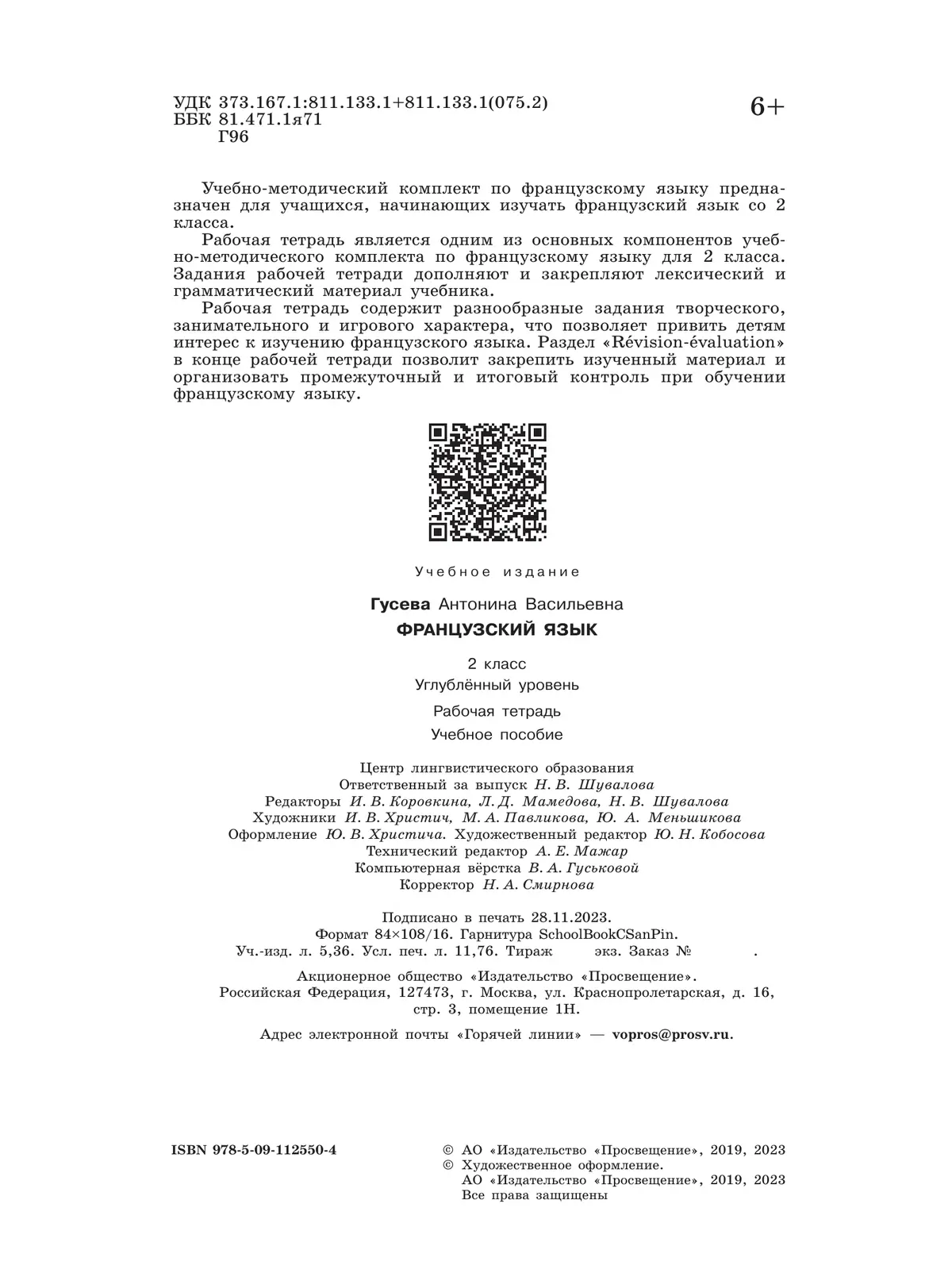 УДК 373.167.1:811.133.1+811.133.1(075.2)
ББК 81.471.1я71
Г96

6+

Учебно-методический комплект по французскому языку предназначен для учащихся, начинающих изучать французский язык со 2 класса.

Рабочая тетрадь является одним из основных компонентов учебно-методического комплекта по французскому языку для 2 класса. Задания рабочей тетради дополняют и закрепляют лексический и грамматический материал учебника.

Рабочая тетрадь содержит разнообразные задания творческого, занимательного и игрового характера, что позволяет привить детям интерес к изучению французского языка. Раздел «Révision-évaluation» в конце рабочей тетради позволит закрепить изученный материал и организовать промежуточный и итоговый контроль при обучении французскому языку.

Учебное издание

Гусева Антонина Васильевна

ФРАНЦУЗСКИЙ ЯЗЫК

2 класс
Углублённый уровень

Рабочая тетрадь

Учебное пособие

Центр лингвистического образования
Ответственный за выпуск Н. В. Шувалова
Редакторы И. В. Коровкина, Л. Д. Мамедова, Н. В. Шувалова
Художники И. В. Христич, М. А. Павликова, Ю. А. Меньшикова
Оформление Ю. В. Христича. Художественный редактор Ю. Н. Кобосова
Технический редактор А. Е. Мажар
Компьютерная вёрстка В. А. Гуськовой
Корректор Н. А. Смирнова

Подписано в печать 28.11.2023.
Формат 84×108/16. Гарнитура SchoolBookCSanPin.
Уч.-изд. л. 5,36. Усл. печ. л. 11,76. Тираж экз. Заказ № .

Акционерное общество «Издательство «Просвещение».
Российская Федерация, 127473, г. Москва, ул. Краснопролетарская, д. 16, стр. 3, помещение 1Н.

Адрес электронной почты «Горячей линии» — vopros@prosv.ru.

ISBN 978-5-09-112550-4

© АО «Издательство «Просвещение», 2019, 2023
© Художественное оформление.
АО «Издательство «Просвещение», 2019, 2023
Все права защищены